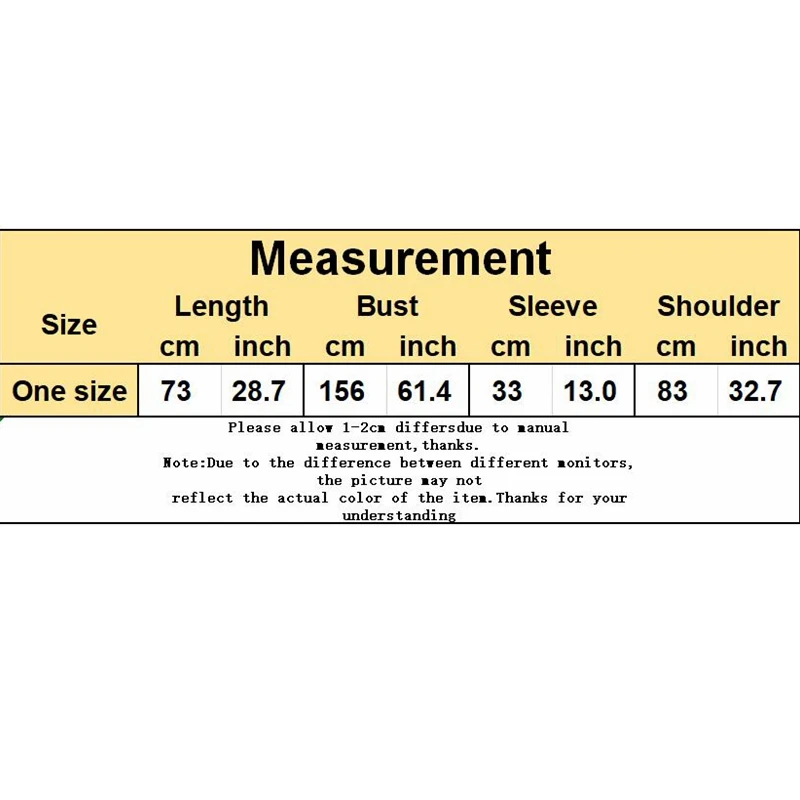 Measurement

| Size | Length cm | Length inch | Bust cm | Bust inch | Sleeve cm | Sleeve inch | Shoulder cm | Shoulder inch |
|---|---|---|---|---|---|---|---|---|
| One size | 73 | 28.7 | 156 | 61.4 | 33 | 13.0 | 83 | 32.7 |

Please allow 1-2cm differsdue to manual measurement,thanks.
Note:Due to the difference between different monitors, the picture may not reflect the actual color of the item.Thanks for your understanding